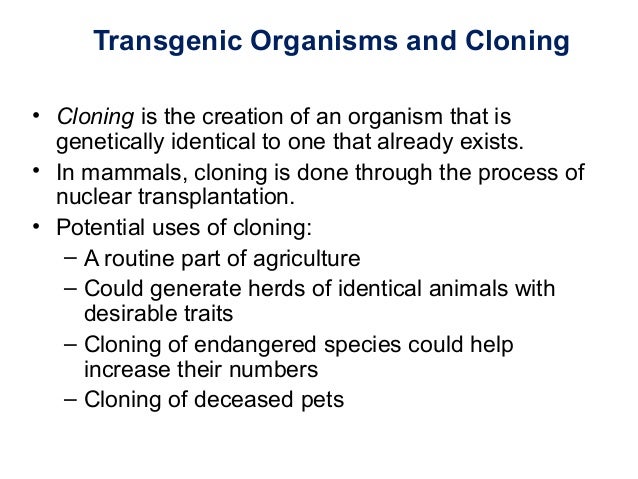 Transgenic Organisms and Cloning

• Cloning is the creation of an organism that is genetically identical to one that already exists.
• In mammals, cloning is done through the process of nuclear transplantation.
• Potential uses of cloning:
– A routine part of agriculture
– Could generate herds of identical animals with desirable traits
– Cloning of endangered species could help increase their numbers
– Cloning of deceased pets